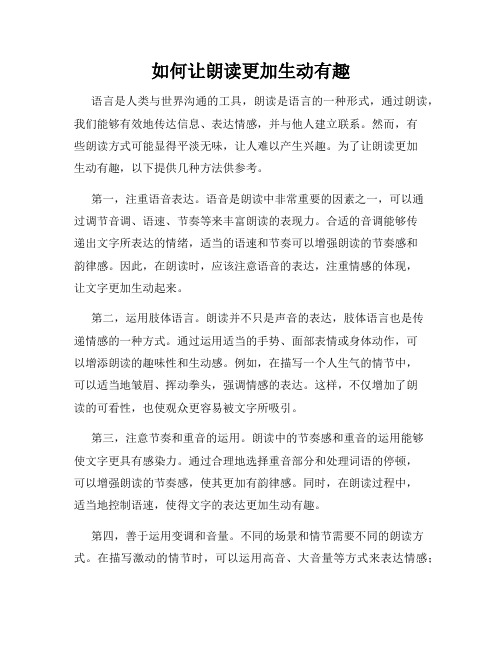 如何让朗读更加生动有趣

语言是人类与世界沟通的工具，朗读是语言的一种形式，通过朗读，我们能够有效地传达信息、表达情感，并与他人建立联系。然而，有些朗读方式可能显得平淡无味，让人难以产生兴趣。为了让朗读更加生动有趣，以下提供几种方法供参考。

第一，注重语音表达。语音是朗读中非常重要的因素之一，可以通过调节音调、语速、节奏等来丰富朗读的表现力。合适的音调能够传递出文字所表达的情绪，适当的语速和节奏可以增强朗读的节奏感和韵律感。因此，在朗读时，应该注意语音的表达，注重情感的体现，让文字更加生动起来。

第二，运用肢体语言。朗读并不只是声音的表达，肢体语言也是传递情感的一种方式。通过运用适当的手势、面部表情或身体动作，可以增添朗读的趣味性和生动感。例如，在描写一个人生气的情节中，可以适当地皱眉、挥动拳头，强调情感的表达。这样，不仅增加了朗读的可看性，也使观众更容易被文字所吸引。

第三，注意节奏和重音的运用。朗读中的节奏感和重音的运用能够使文字更具有感染力。通过合理地选择重音部分和处理词语的停顿，可以增强朗读的节奏感，使其更加有韵律感。同时，在朗读过程中，适当地控制语速，使得文字的表达更加生动有趣。

第四，善于运用变调和音量。不同的场景和情节需要不同的朗读方式。在描写激动的情节时，可以运用高音、大音量等方式来表达情感；